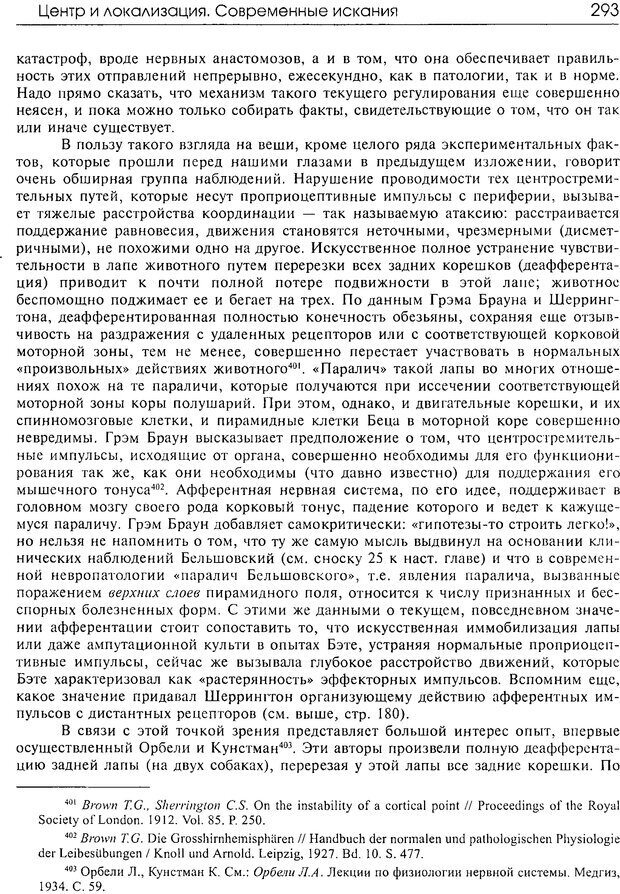 Центр и локализация. Современные искания

293

катастроф, вроде нервных анастомозов, а и в том, что она обеспечивает правильность этих отправлений непрерывно, ежесекундно, как в патологии, так и в норме. Надо прямо сказать, что механизм такого текущего регулирования еще совершенно неясен, и пока можно только собирать факты, свидетельствующие о том, что он так или иначе существует.

В пользу такого взгляда на вещи, кроме целого ряда экспериментальных фактов, которые прошли перед нашими глазами в предыдущем изложении, говорит очень обширная группа наблюдений. Нарушение проводимости тех центростремительных путей, которые несут проприоцептивные импульсы с периферии, вызывает тяжелые расстройства координации — так называемую атаксию: расстраивается поддержание равновесия, движения становятся неточными, чрезмерными (дисметричными), не похожими одно на другое. Искусственное полное устранение чувствительности в лапе животного путем перерезки всех задних корешков (деафферентация) приводит к почти полной потере подвижности в этой лапе; животное беспомощно поджимает ее и бегает на трех. По данным Грэма Брауна и Шеррингтона, деафферентированная полностью конечность обезьяны, сохраняя еще отзывчивость на раздражения с удаленных рецепторов или с соответствующей корковой моторной зоны, тем не менее, совершенно перестает участвовать в нормальных «произвольных» действиях животного$^{401}$. «Паралич» такой лапы во многих отношениях похож на те параличи, которые получаются при иссечении соответствующей моторной зоны коры полушарий. При этом, однако, и двигательные корешки, и их спинномозговые клетки, и пирамидные клетки Беца в моторной коре совершенно невредимы. Грэм Браун высказывает предположение о том, что центростремительные импульсы, исходящие от органа, совершенно необходимы для его функционирования так же, как они необходимы (что давно известно) для поддержания его мышечного тонуса$^{402}$. Афферентная нервная система, по его идее, поддерживает в головном мозгу своего рода корковый тонус, падение которого и ведет к кажущемуся параличу. Грэм Браун добавляет самокритически: «гипотезы-то строить легко!», но нельзя не напомнить о том, что ту же самую мысль выдвинул на основании клинических наблюдений Бельшовский (см. сноску 25 к наст. главе) и что в современной невропатологии «паралич Бельшовского», т.е. явления паралича, вызванные поражением верхних слоев пирамидного поля, относится к числу признанных и бесспорных болезненных форм. С этими же данными о текущем, повседневном значении афферентации стоит сопоставить то, что искусственная иммобилизация лапы или даже ампутационной культи в опытах Бэте, устраняя нормальные проприоцептивные импульсы, сейчас же вызывала глубокое расстройство движений, которые Бэте характеризовал как «растерянность» эффекторных импульсов. Вспомним еще, какое значение придавал Шеррингтон организующему действию афферентных импульсов с дистантных рецепторов (см. выше, стр. 180).

В связи с этой точкой зрения представляет большой интерес опыт, впервые осуществленный Орбели и Кунстман$^{403}$. Эти авторы произвели полную деафферентацию задней лапы (на двух собаках), перерезая у этой лапы все задние корешки. По

$^{401}$ Brown T.G., Sherrington C.S. On the instability of a cortical point // Proceedings of the Royal Society of London. 1912. Vol. 85. P. 250.

$^{402}$ Brown T.G. Die Grosshirnhemisphären // Handbuch der normalen und pathologischen Physiologie der Leibesübungen / Knoll und Arnold. Leipzig, 1927. Bd. 10. S. 477.

$^{403}$ Орбели Л., Кунстман К. См.: Орбели Л.А. Лекции по физиологии нервной системы. Медгиз, 1934. С. 59.